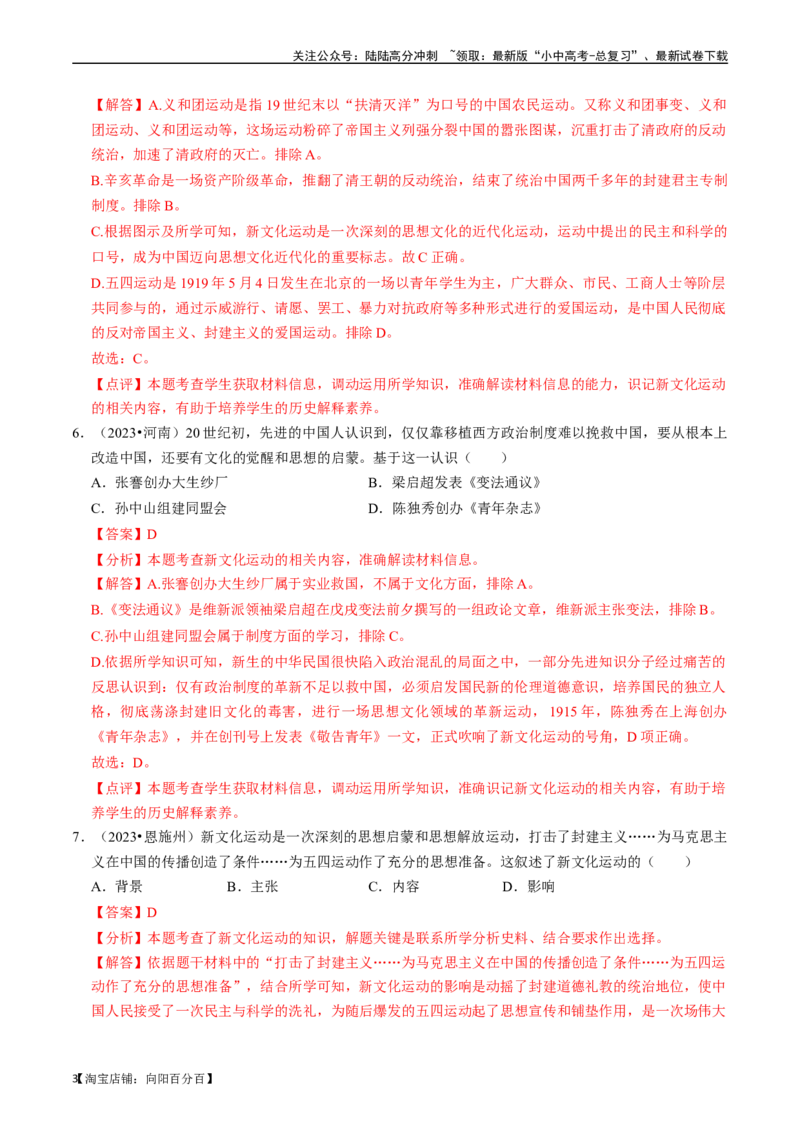 关注公众号：陆陆高分冲刺 ~领取：最新版“小中高考-总复习”、最新试卷下载

【解答】A.义和团运动是指19世纪末以“扶清灭洋”为口号的中国农民运动。又称义和团事变、义和团运动、义和团运动等，这场运动粉碎了帝国主义列强分裂中国的嚣张图谋，沉重打击了清政府的反动统治，加速了清政府的灭亡。排除A。

B.辛亥革命是一场资产阶级革命，推翻了清王朝的反动统治，结束了统治中国两千多年的封建君主专制制度。排除B。

C.根据图示及所学可知，新文化运动是一次深刻的思想文化的近代化运动，运动中提出的民主和科学的口号，成为中国迈向思想文化近代化的重要标志。故C正确。

D.五四运动是1919年5月4日发生在北京的一场以青年学生为主，广大群众、市民、工商人士等阶层共同参与的，通过示威游行、请愿、罢工、暴力对抗政府等多种形式进行的爱国运动，是中国人民彻底的反对帝国主义、封建主义的爱国运动。排除D。

故选：C。

【点评】本题考查学生获取材料信息，调动运用所学知识，准确解读材料信息的能力，识记新文化运动的相关内容，有助于培养学生的历史解释素养。

6．（2023•河南）20世纪初，先进的中国人认识到，仅仅靠移植西方政治制度难以挽救中国，要从根本上改造中国，还要有文化的觉醒和思想的启蒙。基于这一认识（　　）

A．张謇创办大生纱厂

B．梁启超发表《变法通议》

C．孙中山组建同盟会

D．陈独秀创办《青年杂志》

【答案】D

【分析】本题考查新文化运动的相关内容，准确解读材料信息。

【解答】A.张謇创办大生纱厂属于实业救国，不属于文化方面，排除A。

B.《变法通议》是维新派领袖梁启超在戊戌变法前夕撰写的一组政论文章，维新派主张变法，排除B。

C.孙中山组建同盟会属于制度方面的学习，排除C。

D.依据所学知识可知，新生的中华民国很快陷入政治混乱的局面之中，一部分先进知识分子经过痛苦的反思认识到：仅有政治制度的革新不足以救中国，必须启发国民新的伦理道德意识，培养国民的独立人格，彻底荡涤封建旧文化的毒害，进行一场思想文化领域的革新运动，1915年，陈独秀在上海创办《青年杂志》，并在创刊号上发表《敬告青年》一文，正式吹响了新文化运动的号角，D项正确。

故选：D。

【点评】本题考查学生获取材料信息，调动运用所学知识，准确识记新文化运动的相关内容，有助于培养学生的历史解释素养。

7．（2023•恩施州）新文化运动是一次深刻的思想启蒙和思想解放运动，打击了封建主义……为马克思主义在中国的传播创造了条件……为五四运动作了充分的思想准备。这叙述了新文化运动的（　　）

A．背景　　B．主张　　C．内容　　D．影响

【答案】D

【分析】本题考查了新文化运动的知识，解题关键是联系所学分析史料、结合要求作出选择。

【解答】依据题干材料中的“打击了封建主义……为马克思主义在中国的传播创造了条件……为五四运动作了充分的思想准备”，结合所学可知，新文化运动的影响是动摇了封建道德礼教的统治地位，使中国人民接受了一次民主与科学的洗礼，为随后爆发的五四运动起了思想宣传和铺垫作用，是一次场伟大

3【淘宝店铺：向阳百分百】